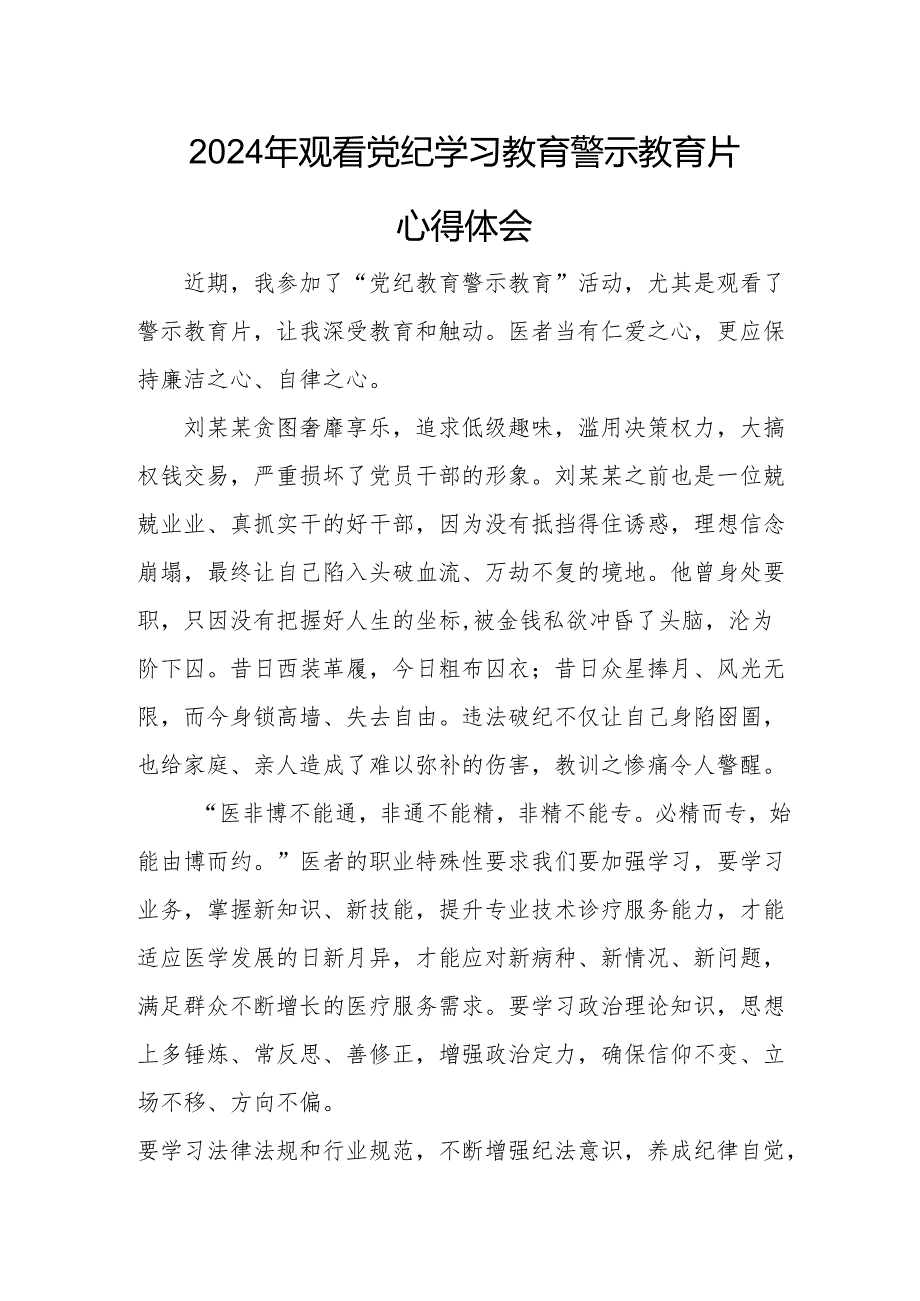 2024年观看党纪学习教育警示教育片

心得体会

近期，我参加了“党纪教育警示教育”活动，尤其是观看了警示教育片，让我深受教育和触动。医者当有仁爱之心，更应保持廉洁之心、自律之心。

刘某某贪图奢靡享乐，追求低级趣味，滥用决策权力，大搞权钱交易，严重损坏了党员干部的形象。刘某某之前也是一位兢兢业业、真抓实干的好干部，因为没有抵挡得住诱惑，理想信念崩塌，最终让自己陷入头破血流、万劫不复的境地。他曾身处要职，只因没有把握好人生的坐标,被金钱私欲冲昏了头脑，沦为阶下囚。昔日西装革履，今日粗布囚衣；昔日众星捧月、风光无限，而今身锁高墙、失去自由。违法破纪不仅让自己身陷囹圄，也给家庭、亲人造成了难以弥补的伤害，教训之惨痛令人警醒。

“医非博不能通，非通不能精，非精不能专。必精而专，始能由博而约。”医者的职业特殊性要求我们要加强学习，要学习业务，掌握新知识、新技能，提升专业技术诊疗服务能力，才能适应医学发展的日新月异，才能应对新病种、新情况、新问题，满足群众不断增长的医疗服务需求。要学习政治理论知识，思想上多锤炼、常反思、善修正，增强政治定力，确保信仰不变、立场不移、方向不偏。

要学习法律法规和行业规范，不断增强纪法意识，养成纪律自觉，